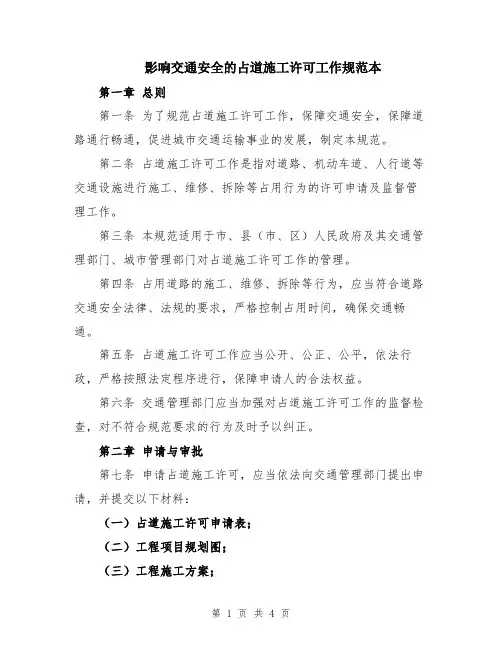 影响交通安全的占道施工许可工作规范本

第一章 总则

第一条 为了规范占道施工许可工作，保障交通安全，保障道路通行畅通，促进城市交通运输事业的发展，制定本规范。

第二条 占道施工许可工作是指对道路、机动车道、人行道等交通设施进行施工、维修、拆除等占用行为的许可申请及监督管理工作。

第三条 本规范适用于市、县（市、区）人民政府及其交通管理部门、城市管理部门对占道施工许可工作的管理。

第四条 占用道路的施工、维修、拆除等行为，应当符合道路交通安全法律、法规的要求，严格控制占用时间，确保交通畅通。

第五条 占道施工许可工作应当公开、公正、公平，依法行政，严格按照法定程序进行，保障申请人的合法权益。

第六条 交通管理部门应当加强对占道施工许可工作的监督检查，对不符合规范要求的行为及时予以纠正。

第二章 申请与审批

第七条 申请占道施工许可，应当依法向交通管理部门提出申请，并提交以下材料：

（一）占道施工许可申请表；

（二）工程项目规划图；

（三）工程施工方案；

第 1 页 共 4 页